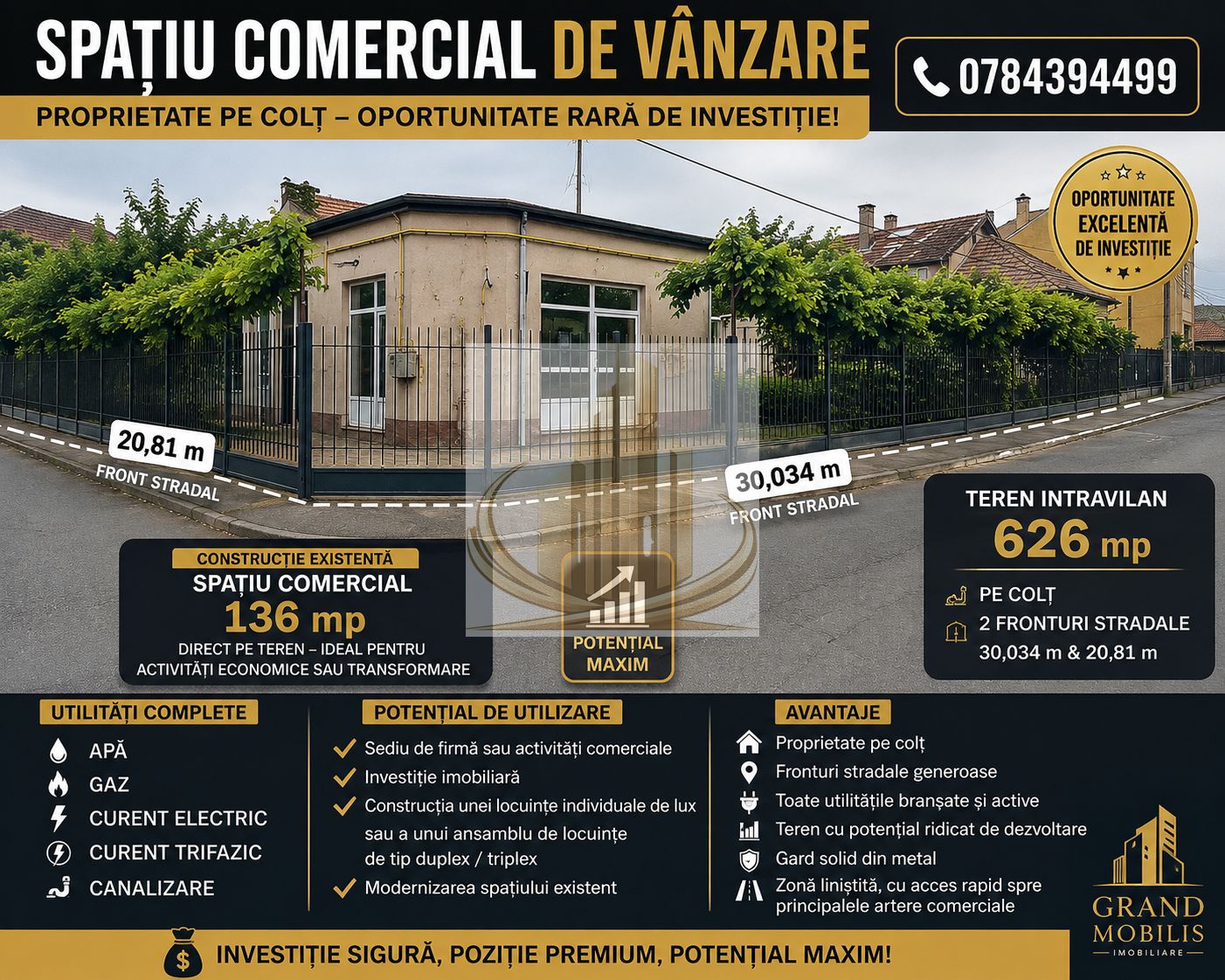 SPAȚIU COMERCIAL DE VÂNZARE

0784394499

PROPRIETATE PE COLȚ – OPORTUNITATE RARĂ DE INVESTIȚIE!

OPORTUNITATE EXCELENTĂ DE INVESTIȚIE

20,81 m
FRONT STRADAL

30,034 m
FRONT STRADAL

CONSTRUCȚIE EXISTENTĂ
SPAȚIU COMERCIAL
136 mp
DIRECT PE TEREN – IDEAL PENTRU ACTIVITĂȚI ECONOMICE SAU TRANSFORMARE

POTENȚIAL MAXIM

TEREN INTRAVILAN
626 mp
PE COLȚ
2 FRONTURI STRADALE
30,034 m & 20,81 m

UTILITĂȚI COMPLETE
APĂ
GAZ
CURENT ELECTRIC
CURENT TRIFAZIC
CANALIZARE

POTENȚIAL DE UTILIZARE
✓ Sediu de firmă sau activități comerciale
✓ Investiție imobiliară
✓ Construcția unei locuințe individuale de lux sau a unui ansamblu de locuințe de tip duplex / triplex
✓ Modernizarea spațiului existent

AVANTAJE
Proprietate pe colț
Fronturi stradale generoase
Toate utilitățile branșate și active
Teren cu potențial ridicat de dezvoltare
Gard solid din metal
Zonă liniștită, cu acces rapid spre principalele artere comerciale

GRAND MOBILIS
IMOBILIARE

INVESTIȚIE SIGURĂ, POZIȚIE PREMIUM, POTENȚIAL MAXIM!